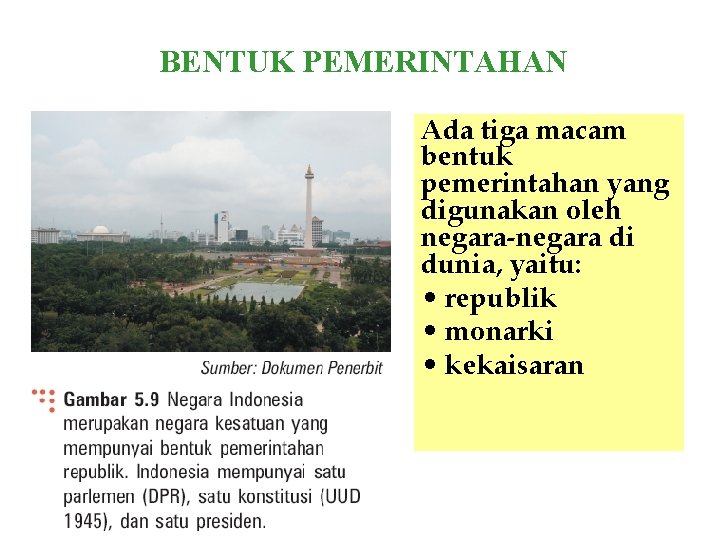 BENTUK PEMERINTAHAN

Sumber: Dokumen Penerbit

Gambar 5.9 Negara Indonesia merupakan negara kesatuan yang mempunyai bentuk pemerintahan republik. Indonesia mempunyai satu parlemen (DPR), satu konstitusi (UUD 1945), dan satu presiden.

Ada tiga macam bentuk pemerintahan yang digunakan oleh negara-negara di dunia, yaitu:
• republik
• monarki
• kekaisaran